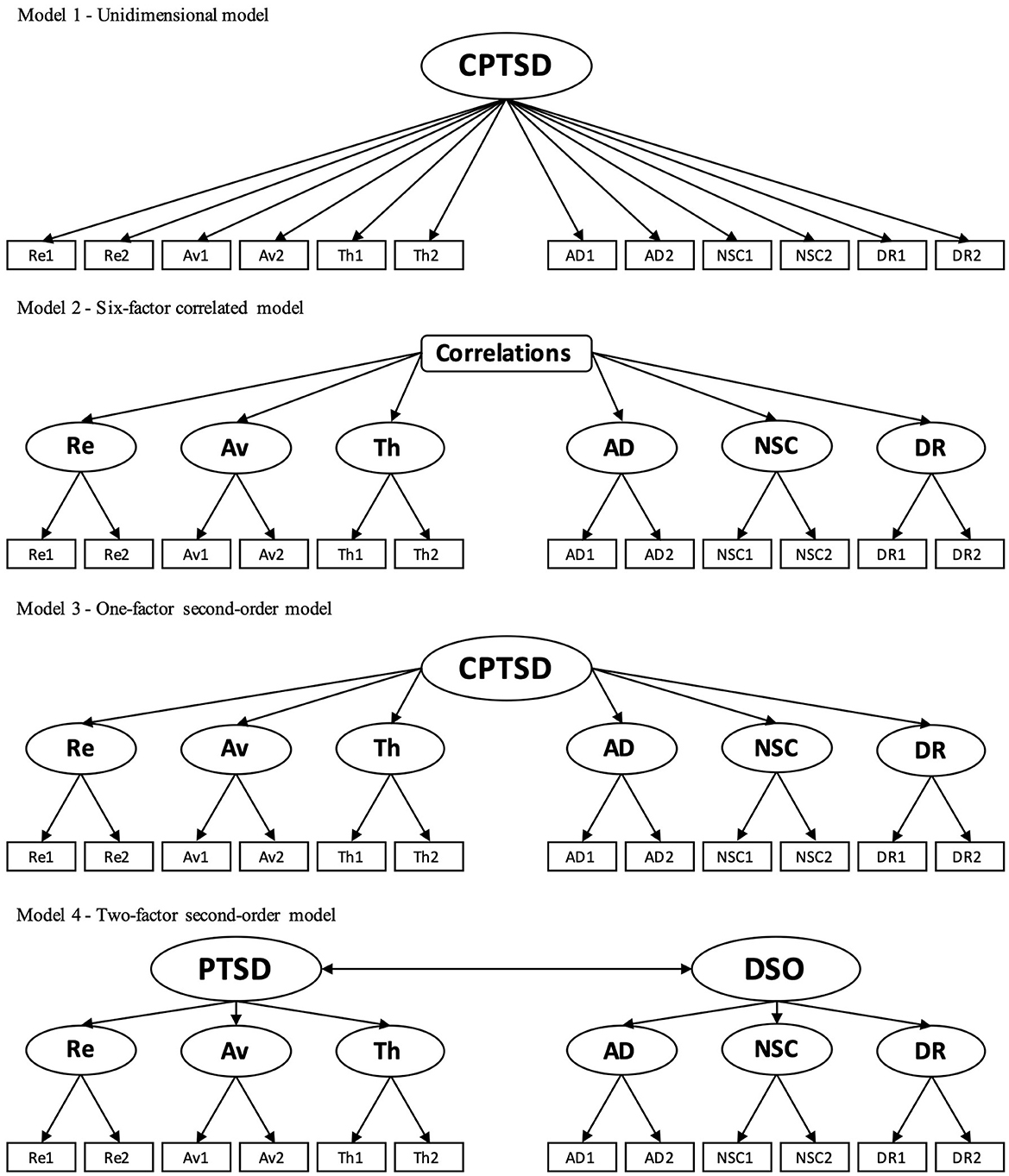 Model 1 - Unidimensional model

CPTSD

Re1 Re2 Av1 Av2 Th1 Th2 AD1 AD2 NSC1 NSC2 DR1 DR2

Model 2 - Six-factor correlated model

Correlations

Re Av Th AD NSC DR

Re1 Re2 Av1 Av2 Th1 Th2 AD1 AD2 NSC1 NSC2 DR1 DR2

Model 3 - One-factor second-order model

CPTSD

Re Av Th AD NSC DR

Re1 Re2 Av1 Av2 Th1 Th2 AD1 AD2 NSC1 NSC2 DR1 DR2

Model 4 - Two-factor second-order model

PTSD DSO

Re Av Th AD NSC DR

Re1 Re2 Av1 Av2 Th1 Th2 AD1 AD2 NSC1 NSC2 DR1 DR2